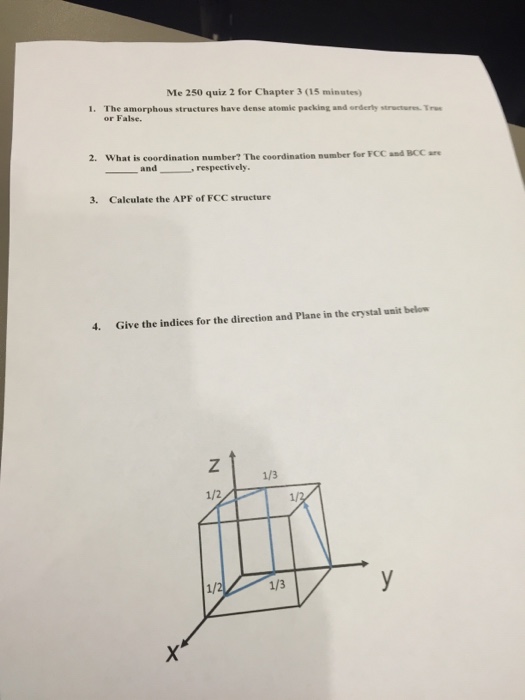 Me 250 quiz 2 for Chapter 3 (15 minutes)

1. The amorphous structures have dense atomic packing and orderly structures. True or False.

2. What is coordination number? The coordination number for FCC and BCC are ______ and ______, respectively.

3. Calculate the APF of FCC structure

4. Give the indices for the direction and Plane in the crystal unit below

Z
1/3
1/2
1/2
1/2
1/3
y
X